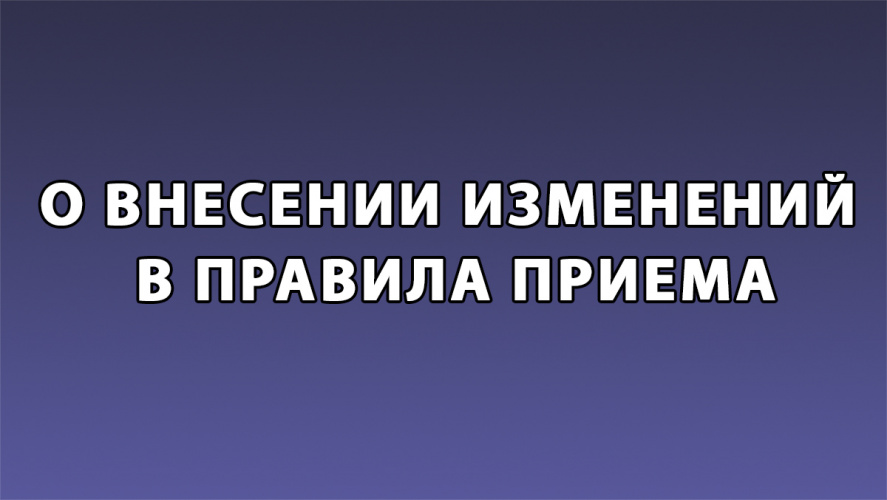 О ВНЕСЕНИИ ИЗМЕНЕНИЙ В ПРАВИЛА ПРИЕМА